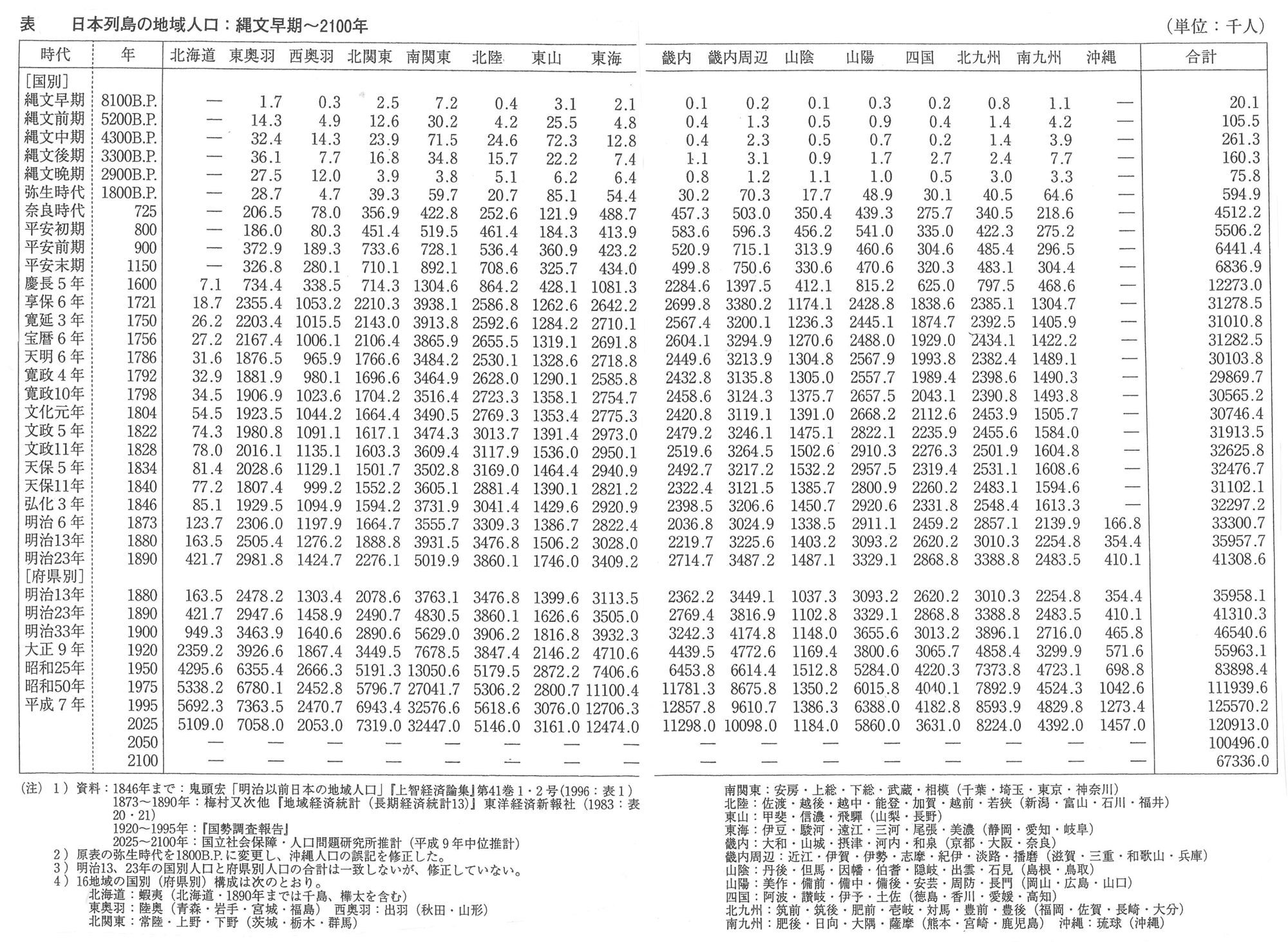 表　日本列島の地域人口：縄文早期～2100年　（単位：千人）

| 時代 | 年 | 北海道 | 東奥羽 | 西奥羽 | 北関東 | 南関東 | 北陸 | 東山 | 東海 | 畿内 | 畿内周辺 | 山陰 | 山陽 | 四国 | 北九州 | 南九州 | 沖縄 | 合計 |
|---|---|---|---|---|---|---|---|---|---|---|---|---|---|---|---|---|---|---|
| ［国別］ | | | | | | | | | | | | | | | | | | |
| 縄文早期 | 8100B.P. | — | 1.7 | 0.3 | 2.5 | 7.2 | 0.4 | 3.1 | 2.1 | 0.1 | 0.2 | 0.1 | 0.3 | 0.2 | 0.8 | 1.1 | — | 20.1 |
| 縄文前期 | 5200B.P. | — | 14.3 | 4.9 | 12.6 | 30.2 | 4.2 | 25.5 | 4.8 | 0.4 | 1.3 | 0.5 | 0.9 | 0.4 | 1.4 | 4.2 | — | 105.5 |
| 縄文中期 | 4300B.P. | — | 32.4 | 14.3 | 23.9 | 71.5 | 24.6 | 72.3 | 12.8 | 0.4 | 2.3 | 0.5 | 0.7 | 0.2 | 1.4 | 3.9 | — | 261.3 |
| 縄文後期 | 3300B.P. | — | 36.1 | 7.7 | 16.8 | 34.8 | 15.7 | 22.2 | 7.4 | 1.1 | 3.1 | 0.9 | 1.7 | 2.7 | 2.4 | 7.7 | — | 160.3 |
| 縄文晩期 | 2900B.P. | — | 27.5 | 12.0 | 3.9 | 3.8 | 5.1 | 6.2 | 6.4 | 0.8 | 1.2 | 1.1 | 1.0 | 0.5 | 3.0 | 3.3 | — | 75.8 |
| 弥生時代 | 1800B.P. | — | 28.7 | 4.7 | 39.3 | 59.7 | 20.7 | 85.1 | 54.4 | 30.2 | 70.3 | 17.7 | 48.9 | 30.1 | 40.5 | 64.6 | — | 594.9 |
| 奈良時代 | 725 | — | 206.5 | 78.0 | 356.9 | 422.8 | 252.6 | 121.9 | 488.7 | 457.3 | 503.0 | 350.4 | 439.3 | 275.7 | 340.5 | 218.6 | — | 4512.2 |
| 平安初期 | 800 | — | 186.0 | 80.3 | 451.4 | 519.5 | 461.4 | 184.3 | 413.9 | 583.6 | 596.3 | 456.2 | 541.0 | 335.0 | 422.3 | 275.2 | — | 5506.2 |
| 平安前期 | 900 | — | 372.9 | 189.3 | 733.6 | 728.1 | 536.4 | 360.9 | 423.2 | 520.9 | 715.1 | 313.9 | 460.6 | 304.6 | 485.4 | 296.5 | — | 6441.4 |
| 平安末期 | 1150 | — | 326.8 | 280.1 | 710.1 | 892.1 | 708.6 | 325.7 | 434.0 | 499.8 | 750.6 | 330.6 | 470.6 | 320.3 | 483.1 | 304.4 | — | 6836.9 |
| 慶長５年 | 1600 | 7.1 | 734.4 | 338.5 | 714.3 | 1304.6 | 864.2 | 428.1 | 1081.3 | 2284.6 | 1397.5 | 412.1 | 815.2 | 625.0 | 797.5 | 468.6 | — | 12273.0 |
| 享保６年 | 1721 | 18.7 | 2355.4 | 1053.2 | 2210.3 | 3938.1 | 2586.8 | 1262.6 | 2642.2 | 2699.8 | 3380.2 | 1174.1 | 2428.8 | 1838.6 | 2385.1 | 1304.7 | — | 31278.5 |
| 寛延３年 | 1750 | 26.2 | 2203.4 | 1015.5 | 2143.0 | 3913.8 | 2592.6 | 1284.2 | 2710.1 | 2567.4 | 3200.1 | 1236.3 | 2445.1 | 1874.7 | 2392.5 | 1405.9 | — | 31010.8 |
| 宝暦６年 | 1756 | 27.2 | 2167.4 | 1006.1 | 2106.4 | 3865.9 | 2655.5 | 1319.1 | 2691.8 | 2604.1 | 3294.9 | 1270.6 | 2488.0 | 1929.0 | 2434.1 | 1422.2 | — | 31282.5 |
| 天明６年 | 1786 | 31.6 | 1876.5 | 965.9 | 1766.6 | 3484.2 | 2530.1 | 1328.6 | 2718.8 | 2449.6 | 3213.9 | 1304.8 | 2567.9 | 1993.8 | 2382.4 | 1489.1 | — | 30103.8 |
| 寛政４年 | 1792 | 32.9 | 1881.9 | 980.1 | 1696.6 | 3464.9 | 2628.0 | 1290.1 | 2585.8 | 2432.8 | 3135.8 | 1305.0 | 2557.7 | 1989.4 | 2398.6 | 1490.3 | — | 29869.7 |
| 寛政10年 | 1798 | 34.5 | 1906.9 | 1023.6 | 1704.2 | 3516.4 | 2723.3 | 1358.1 | 2754.7 | 2458.6 | 3124.3 | 1375.7 | 2657.5 | 2043.1 | 2390.8 | 1493.8 | — | 30565.2 |
| 文化元年 | 1804 | 54.5 | 1923.5 | 1044.2 | 1664.4 | 3490.5 | 2769.3 | 1353.4 | 2775.3 | 2420.8 | 3119.1 | 1391.0 | 2668.2 | 2112.6 | 2453.9 | 1505.7 | — | 30746.4 |
| 文政５年 | 1822 | 74.3 | 1980.8 | 1091.1 | 1617.1 | 3474.3 | 3013.7 | 1391.4 | 2973.0 | 2479.2 | 3246.1 | 1475.1 | 2822.1 | 2235.9 | 2455.6 | 1584.0 | — | 31913.5 |
| 文政11年 | 1828 | 78.0 | 2016.1 | 1135.1 | 1603.3 | 3609.4 | 3117.9 | 1536.0 | 2950.1 | 2519.6 | 3264.5 | 1502.6 | 2910.3 | 2276.3 | 2501.9 | 1604.8 | — | 32625.8 |
| 天保５年 | 1834 | 81.4 | 2028.6 | 1129.1 | 1501.7 | 3502.8 | 3169.0 | 1464.4 | 2940.9 | 2492.7 | 3217.2 | 1532.2 | 2957.5 | 2319.4 | 2531.1 | 1608.6 | — | 32476.7 |
| 天保11年 | 1840 | 77.2 | 1807.4 | 999.2 | 1552.2 | 3605.1 | 2881.4 | 1390.1 | 2821.2 | 2322.4 | 3121.5 | 1385.7 | 2800.9 | 2260.2 | 2483.1 | 1594.6 | — | 31102.1 |
| 弘化３年 | 1846 | 85.1 | 1929.5 | 1094.9 | 1594.2 | 3731.9 | 3041.4 | 1429.6 | 2920.9 | 2398.5 | 3206.6 | 1450.7 | 2920.6 | 2331.8 | 2548.4 | 1613.3 | — | 32297.2 |
| 明治６年 | 1873 | 123.7 | 2306.0 | 1197.9 | 1664.7 | 3555.7 | 3309.3 | 1386.7 | 2822.4 | 2036.8 | 3024.9 | 1338.5 | 2911.1 | 2459.2 | 2857.1 | 2139.9 | 166.8 | 33300.7 |
| 明治13年 | 1880 | 163.5 | 2505.4 | 1276.2 | 1888.8 | 3931.5 | 3476.8 | 1506.2 | 3028.0 | 2219.7 | 3225.6 | 1403.2 | 3093.2 | 2620.2 | 3010.3 | 2254.8 | 354.4 | 35957.7 |
| 明治23年 | 1890 | 421.7 | 2981.8 | 1424.7 | 2276.1 | 5019.9 | 3860.1 | 1746.0 | 3409.2 | 2714.7 | 3487.2 | 1487.1 | 3329.1 | 2868.8 | 3388.8 | 2483.5 | 410.1 | 41308.6 |
| ［府県別］ | | | | | | | | | | | | | | | | | | |
| 明治13年 | 1880 | 163.5 | 2478.2 | 1303.4 | 2078.6 | 3763.1 | 3476.8 | 1399.6 | 3113.5 | 2362.2 | 3449.1 | 1037.3 | 3093.2 | 2620.2 | 3010.3 | 2254.8 | 354.4 | 35958.1 |
| 明治23年 | 1890 | 421.7 | 2947.6 | 1458.9 | 2490.7 | 4830.5 | 3860.1 | 1626.6 | 3505.0 | 2769.4 | 3816.9 | 1102.8 | 3329.1 | 2868.8 | 3388.8 | 2483.5 | 410.1 | 41310.3 |
| 明治33年 | 1900 | 949.3 | 3463.9 | 1640.6 | 2890.6 | 5629.0 | 3906.2 | 1816.8 | 3932.3 | 3242.3 | 4174.8 | 1148.0 | 3655.6 | 3013.2 | 3896.1 | 2716.0 | 465.8 | 46540.6 |
| 大正９年 | 1920 | 2359.2 | 3926.6 | 1867.4 | 3449.5 | 7678.5 | 3847.4 | 2146.2 | 4710.6 | 4439.5 | 4772.6 | 1169.4 | 3800.6 | 3065.7 | 4858.4 | 3299.9 | 571.6 | 55963.1 |
| 昭和25年 | 1950 | 4295.6 | 6355.4 | 2666.3 | 5191.3 | 13050.6 | 5179.5 | 2872.2 | 7406.6 | 6453.8 | 6614.4 | 1512.8 | 5284.0 | 4220.3 | 7373.8 | 4723.1 | 698.8 | 83898.4 |
| 昭和50年 | 1975 | 5338.2 | 6780.1 | 2452.8 | 5796.7 | 27041.7 | 5306.2 | 2800.7 | 11100.4 | 11781.3 | 8675.8 | 1350.2 | 6015.8 | 4040.1 | 7892.9 | 4524.3 | 1042.6 | 111939.6 |
| 平成７年 | 1995 | 5692.3 | 7363.5 | 2470.7 | 6943.4 | 32576.6 | 5618.6 | 3076.0 | 12706.3 | 12857.8 | 9610.7 | 1386.3 | 6388.0 | 4182.8 | 8593.9 | 4829.8 | 1273.4 | 125570.2 |
| | 2025 | 5109.0 | 7058.0 | 2053.0 | 7319.0 | 32447.0 | 5146.0 | 3161.0 | 12474.0 | 11298.0 | 10098.0 | 1184.0 | 5860.0 | 3631.0 | 8224.0 | 4392.0 | 1457.0 | 120913.0 |
| | 2050 | — | — | — | — | — | — | — | — | — | — | — | — | — | — | — | — | 100496.0 |
| | 2100 | — | — | — | — | — | — | — | — | — | — | — | — | — | — | — | — | 67336.0 |

（注）１）資料：1846年まで：鬼頭宏「明治以前日本の地域人口」『上智経済論集』第41巻１・２号(1996：表１)
1873～1890年：梅村又次他『地域経済統計（長期経済統計13）』東洋経済新報社（1983：表20・21）
1920～1995年：『国勢調査報告』
2025～2100年：国立社会保障・人口問題研究所推計（平成９年中位推計）
２）原表の弥生時代を1800B.P.に変更し、沖縄人口の誤記を修正した。
３）明治13、23年の国別人口と府県別人口の合計は一致しないが、修正していない。
４）16地域の国別（府県別）構成は次のとおり。
北海道：蝦夷（北海道・1890年までは千島、樺太を含む）
東奥羽：陸奥（青森・岩手・宮城・福島）　西奥羽：出羽（秋田・山形）
北関東：常陸・上野・下野（茨城・栃木・群馬）
南関東：安房・上総・下総・武蔵・相模（千葉・埼玉・東京・神奈川）
北陸：佐渡・越後・越中・能登・加賀・越前・若狭（新潟・富山・石川・福井）
東山：甲斐・信濃・飛騨（山梨・長野）
東海：伊豆・駿河・遠江・三河・尾張・美濃（静岡・愛知・岐阜）
畿内：大和・山城・摂津・河内・和泉（京都・大阪・奈良）
畿内周辺：近江・伊賀・伊勢・志摩・紀伊・淡路・播磨（滋賀・三重・和歌山・兵庫）
山陰：丹後・但馬・因幡・伯耆・隠岐・出雲・石見（島根・鳥取）
山陽：美作・備前・備中・備後・安芸・周防・長門（岡山・広島・山口）
四国：阿波・讃岐・伊予・土佐（徳島・香川・愛媛・高知）
北九州：筑前・筑後・肥前・壱岐・対馬・豊前・豊後（福岡・佐賀・長崎・大分）
南九州：肥後・日向・大隅・薩摩（熊本・宮崎・鹿児島）　沖縄：琉球（沖縄）